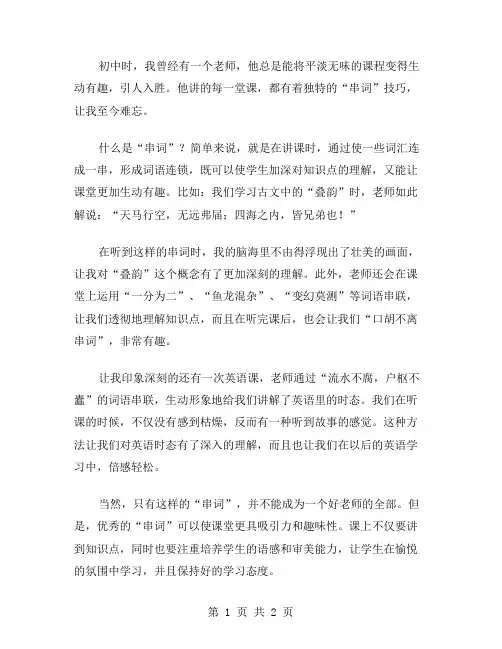 初中时，我曾经有一个老师，他总是能将平淡无味的课程变得生动有趣，引人入胜。他讲的每一堂课，都有着独特的“串词”技巧，让我至今难忘。

什么是“串词”？简单来说，就是在讲课时，通过使一些词汇连成一串，形成词语连锁，既可以使学生加深对知识点的理解，又能让课堂更加生动有趣。比如：我们学习古文中的“叠韵”时，老师如此解说：“天马行空，无远弗届；四海之内，皆兄弟也！”

在听到这样的串词时，我的脑海里不由得浮现出了壮美的画面，让我对“叠韵”这个概念有了更加深刻的理解。此外，老师还会在课堂上运用“一分为二”、“鱼龙混杂”、“变幻莫测”等词语串联，让我们透彻地理解知识点，而且在听完课后，也会让我们“口胡不离串词”，非常有趣。

让我印象深刻的还有一次英语课，老师通过“流水不腐，户枢不蠹”的词语串联，生动形象地给我们讲解了英语里的时态。我们在听课的时候，不仅没有感到枯燥，反而有一种听到故事的感觉。这种方法让我们对英语时态有了深入的理解，而且也让我们在以后的英语学习中，倍感轻松。

当然，只有这样的“串词”，并不能成为一个好老师的全部。但是，优秀的“串词”可以使课堂更具吸引力和趣味性。课上不仅要讲到知识点，同时也要注重培养学生的语感和审美能力，让学生在愉悦的氛围中学习，并且保持好的学习态度。

第 1 页 共 2 页